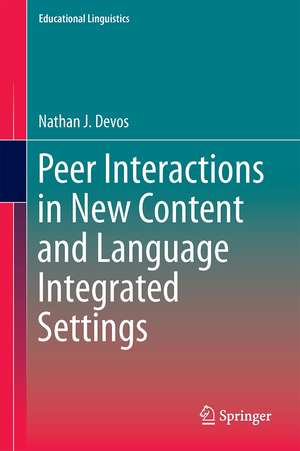 Educational Linguistics

Nathan J. Devos

Peer Interactions in New Content and Language Integrated Settings

Springer